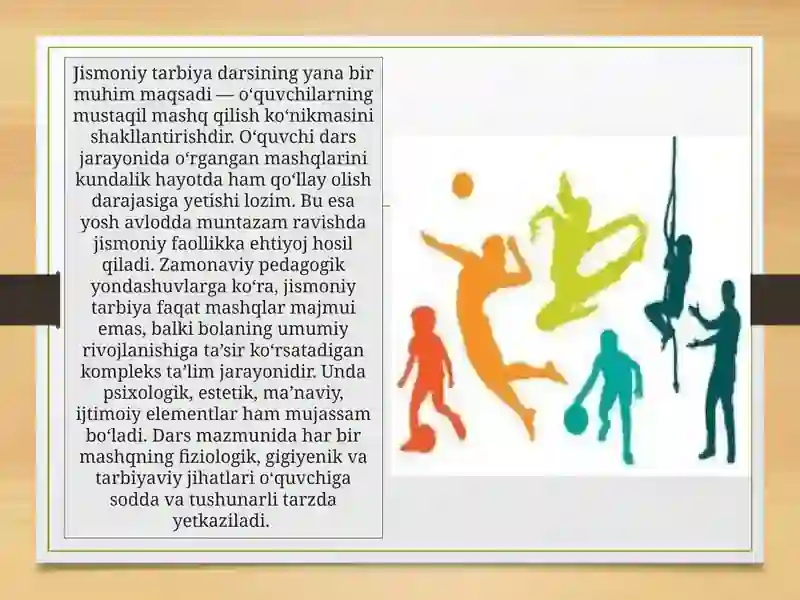 Jismoniy tarbiya darsining yana bir muhim maqsadi — o‘quvchilarning mustaqil mashq qilish ko‘nikmasini shakllantirishdir. O‘quvchi dars jarayonida o‘rgangan mashqlarini kundalik hayotda ham qo‘llay olish darajasiga yetishi lozim. Bu esa yosh avlodda muntazam ravishda jismoniy faollikka ehtiyoj hosil qiladi. Zamonaviy pedagogik yondashuvlarga ko‘ra, jismoniy tarbiya faqat mashqlar majmui emas, balki bolaning umumiy rivojlanishiga ta’sir ko‘rsatadigan kompleks ta’lim jarayonidir. Unda psixologik, estetik, ma’naviy, ijtimoiy elementlar ham mujassam bo‘ladi. Dars mazmunida har bir mashqning fiziologik, gigiyenik va tarbiyaviy jihatlari o‘quvchiga sodda va tushunarli tarzda yetkaziladi.